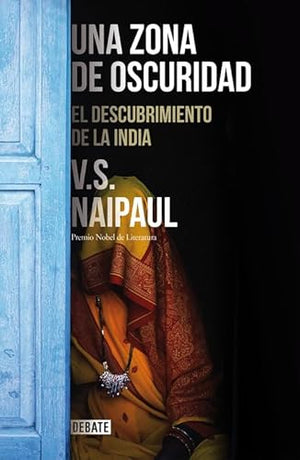 UNA ZONA DE OSCURIDAD

EL DESCUBRIMIENTO DE LA INDIA

V.S. NAIPAUL

Premio Nobel de Literatura

DEBATE